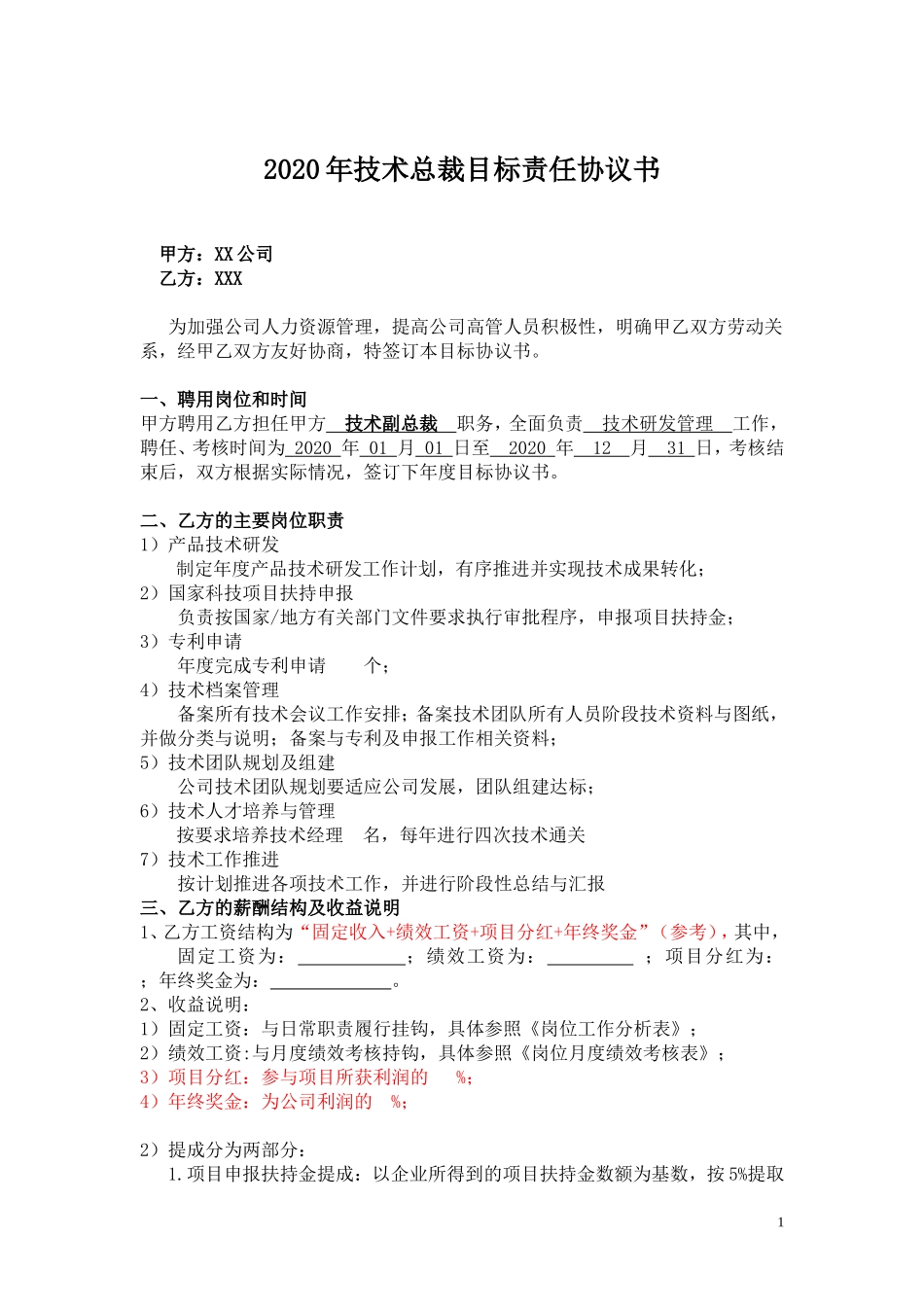 2020年技术总裁目标责任协议书

甲方：XX公司
乙方：XXX

为加强公司人力资源管理，提高公司高管人员积极性，明确甲乙双方劳动关系，经甲乙双方友好协商，特签订本目标协议书。

一、聘用岗位和时间
甲方聘用乙方担任甲方 技术副总裁 职务，全面负责 技术研发管理 工作，聘任、考核时间为 2020 年 01 月 01 日至 2020 年 12 月 31 日，考核结束后，双方根据实际情况，签订下年度目标协议书。

二、乙方的主要岗位职责
1）产品技术研发
制定年度产品技术研发工作计划，有序推进并实现技术成果转化；
2）国家科技项目扶持申报
负责按国家/地方有关部门文件要求执行审批程序，申报项目扶持金；
3）专利申请
年度完成专利申请 个；
4）技术档案管理
备案所有技术会议工作安排；备案技术团队所有人员阶段技术资料与图纸，并做分类与说明；备案与专利及申报工作相关资料；
5）技术团队规划及组建
公司技术团队规划要适应公司发展，团队组建达标；
6）技术人才培养与管理
按要求培养技术经理 名，每年进行四次技术通关
7）技术工作推进
按计划推进各项技术工作，并进行阶段性总结与汇报
三、乙方的薪酬结构及收益说明
1、乙方工资结构为“固定收入+绩效工资+项目分红+年终奖金”（参考），其中，固定工资为：____________；绩效工资为：__________ ；项目分红为：；年终奖金为：______________。
2、收益说明：
1）固定工资：与日常职责履行挂钩，具体参照《岗位工作分析表》；
2）绩效工资:与月度绩效考核持钩，具体参照《岗位月度绩效考核表》；
3）项目分红：参与项目所获利润的 %;
4）年终奖金：为公司利润的 %;

2）提成分为两部分：
1.项目申报扶持金提成：以企业所得到的项目扶持金数额为基数，按5%提取

1